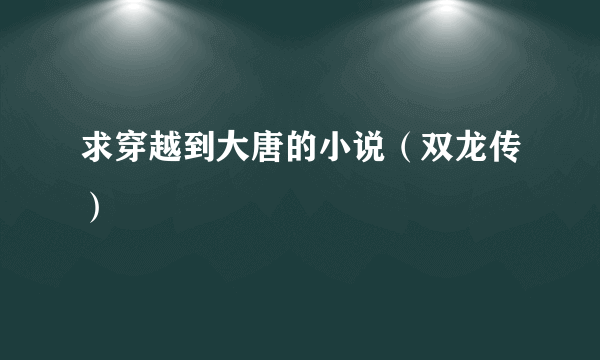 求穿越到大唐的小说（双龙传）